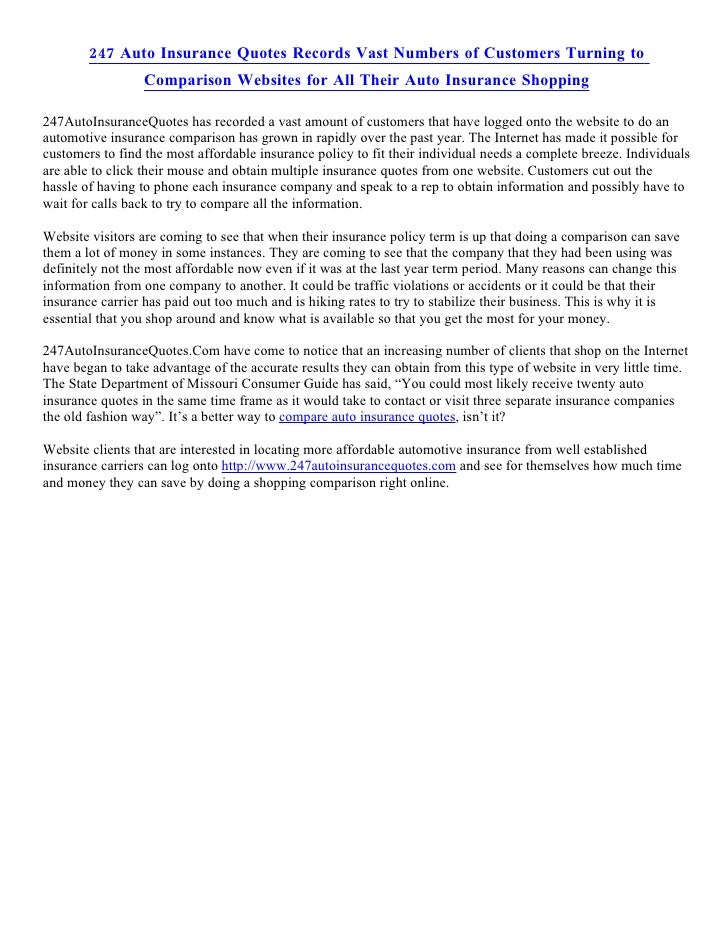 247 Auto Insurance Quotes Records Vast Numbers of Customers Turning to Comparison Websites for All Their Auto Insurance Shopping

247AutoInsuranceQuotes has recorded a vast amount of customers that have logged onto the website to do an automotive insurance comparison has grown in rapidly over the past year. The Internet has made it possible for customers to find the most affordable insurance policy to fit their individual needs a complete breeze. Individuals are able to click their mouse and obtain multiple insurance quotes from one website. Customers cut out the hassle of having to phone each insurance company and speak to a rep to obtain information and possibly have to wait for calls back to try to compare all the information.

Website visitors are coming to see that when their insurance policy term is up that doing a comparison can save them a lot of money in some instances. They are coming to see that the company that they had been using was definitely not the most affordable now even if it was at the last year term period. Many reasons can change this information from one company to another. It could be traffic violations or accidents or it could be that their insurance carrier has paid out too much and is hiking rates to try to stabilize their business. This is why it is essential that you shop around and know what is available so that you get the most for your money.

247AutoInsuranceQuotes.Com have come to notice that an increasing number of clients that shop on the Internet have began to take advantage of the accurate results they can obtain from this type of website in very little time. The State Department of Missouri Consumer Guide has said, “You could most likely receive twenty auto insurance quotes in the same time frame as it would take to contact or visit three separate insurance companies the old fashion way”. It’s a better way to compare auto insurance quotes, isn’t it?

Website clients that are interested in locating more affordable automotive insurance from well established insurance carriers can log onto http://www.247autoinsurancequotes.com and see for themselves how much time and money they can save by doing a shopping comparison right online.